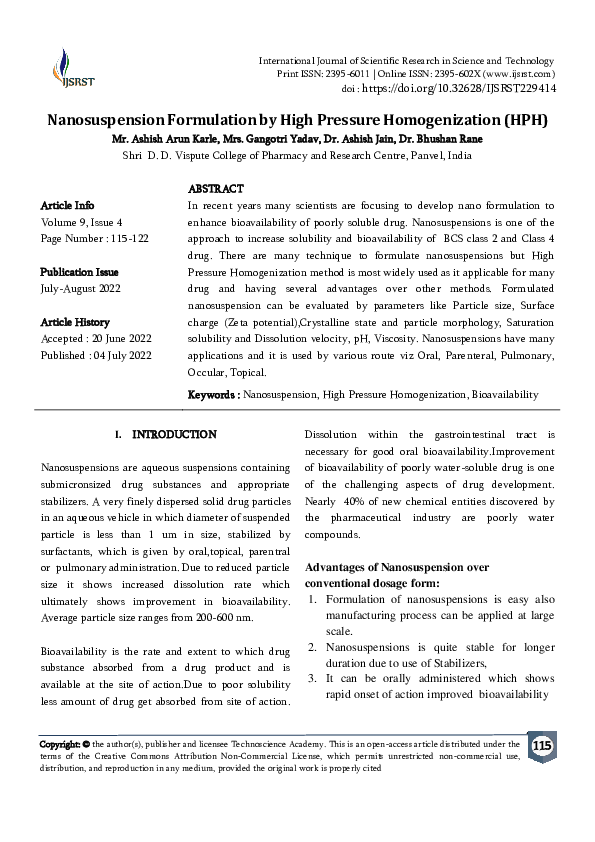 IJSRST

International Journal of Scientific Research in Science and Technology
Print ISSN: 2395-6011 | Online ISSN: 2395-602X (www.ijsrst.com)
doi : https://doi.org/10.32628/IJSRST229414

Nanosuspension Formulation by High Pressure Homogenization (HPH)
Mr. Ashish Arun Karle, Mrs. Gangotri Yadav, Dr. Ashish Jain, Dr. Bhushan Rane
Shri D. D. Vispute College of Pharmacy and Research Centre, Panvel, India

Article Info
Volume 9, Issue 4
Page Number : 115-122

Publication Issue
July-August 2022

Article History
Accepted : 20 June 2022
Published : 04 July 2022

ABSTRACT
In recent years many scientists are focusing to develop nano formulation to enhance bioavailability of poorly soluble drug. Nanosuspensions is one of the approach to increase solubility and bioavailability of BCS class 2 and Class 4 drug. There are many technique to formulate nanosuspensions but High Pressure Homogenization method is most widely used as it applicable for many drug and having several advantages over other methods. Formulated nanosuspension can be evaluated by parameters like Particle size, Surface charge (Zeta potential),Crystalline state and particle morphology, Saturation solubility and Dissolution velocity, pH, Viscosity. Nanosuspensions have many applications and it is used by various route viz Oral, Parenteral, Pulmonary, Occular, Topical.

Keywords : Nanosuspension, High Pressure Homogenization, Bioavailability

I. INTRODUCTION

Nanosuspensions are aqueous suspensions containing submicronsized drug substances and appropriate stabilizers. A very finely dispersed solid drug particles in an aqueous vehicle in which diameter of suspended particle is less than 1 um in size, stabilized by surfactants, which is given by oral,topical, parentral or pulmonary administration. Due to reduced particle size it shows increased dissolution rate which ultimately shows improvement in bioavailability. Average particle size ranges from 200-600 nm.

Bioavailability is the rate and extent to which drug substance absorbed from a drug product and is available at the site of action.Due to poor solubility less amount of drug get absorbed from site of action. Dissolution within the gastrointestinal tract is necessary for good oral bioavailability.Improvement of bioavailability of poorly water-soluble drug is one of the challenging aspects of drug development. Nearly 40% of new chemical entities discovered by the pharmaceutical industry are poorly water compounds.

Advantages of Nanosuspension over conventional dosage form:
1. Formulation of nanosuspensions is easy also manufacturing process can be applied at large scale.
2. Nanosuspensions is quite stable for longer duration due to use of Stabilizers,
3. It can be orally administered which shows rapid onset of action improved bioavailability

Copyright: © the author(s), publisher and licensee Technoscience Academy. This is an open-access article distributed under the terms of the Creative Commons Attribution Non-Commercial License, which permits unrestricted non-commercial use, distribution, and reproduction in any medium, provided the original work is properly cited

115